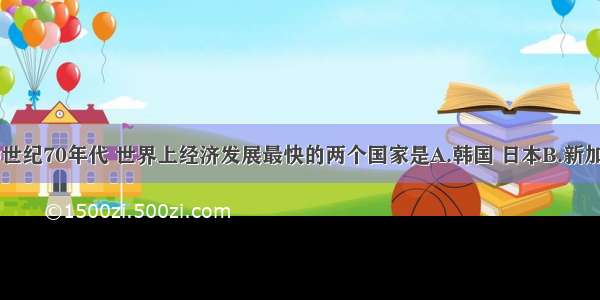 世纪70年代 世界上经济发展最快的两个国家是A.韩国 日本B.新加

©1500zi.500zi.com